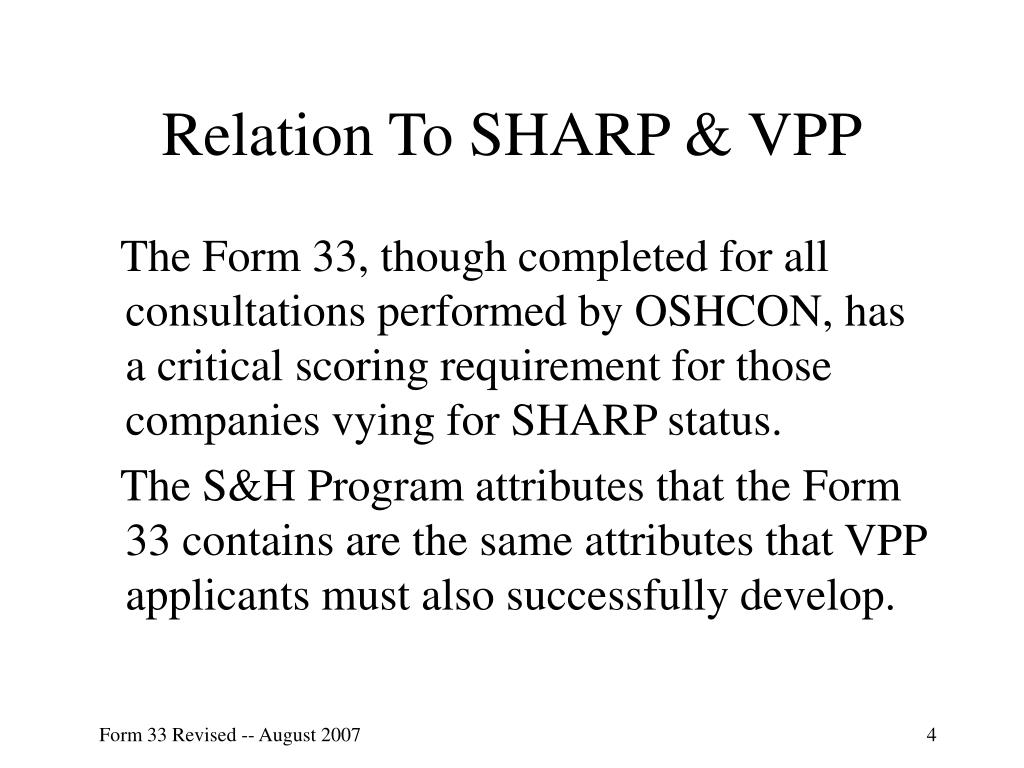 Relation To SHARP & VPP

The Form 33, though completed for all consultations performed by OSHCON, has a critical scoring requirement for those companies vying for SHARP status.

The S&H Program attributes that the Form 33 contains are the same attributes that VPP applicants must also successfully develop.

Form 33 Revised -- August 2007

4